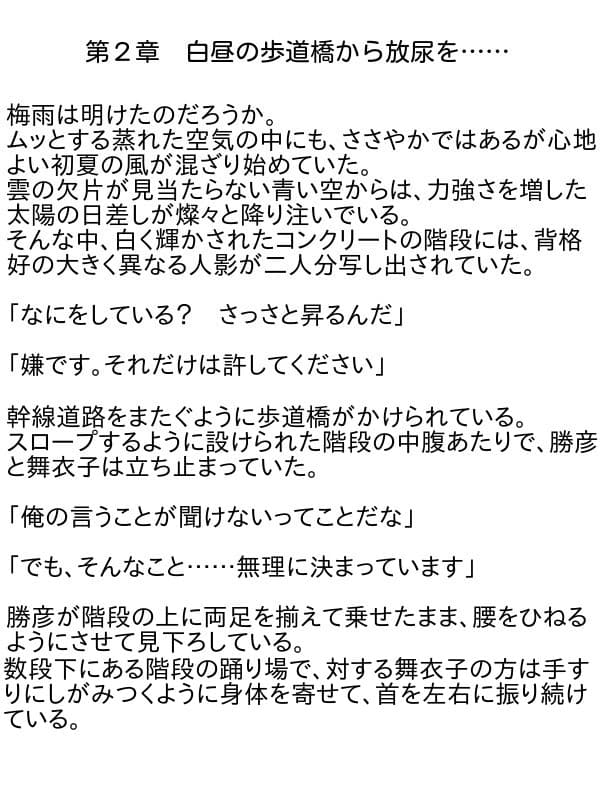 第２章　白昼の歩道橋から放尿を……

梅雨は明けたのだろうか。
ムッとする蒸れた空気の中にも、ささやかではあるが心地よい初夏の風が混ざり始めていた。
雲の欠片が見当たらない青い空からは、力強さを増した太陽の日差しが燦々と降り注いでいる。
そんな中、白く輝かされたコンクリートの階段には、背格好の大きく異なる人影が二人分写し出されていた。

「なにをしている？　さっさと昇るんだ」

「嫌です。それだけは許してください」

幹線道路をまたぐように歩道橋がかけられている。
スロープするように設けられた階段の中腹あたりで、勝彦と舞衣子は立ち止まっていた。

「俺の言うことが聞けないってことだな」

「でも、そんなこと……無理に決まっています」

勝彦が階段の上に両足を揃えて乗せたまま、腰をひねるようにさせて見下ろしている。
数段下にある階段の踊り場で、対する舞衣子の方は手すりにしがみつくように身体を寄せて、首を左右に振り続けている。